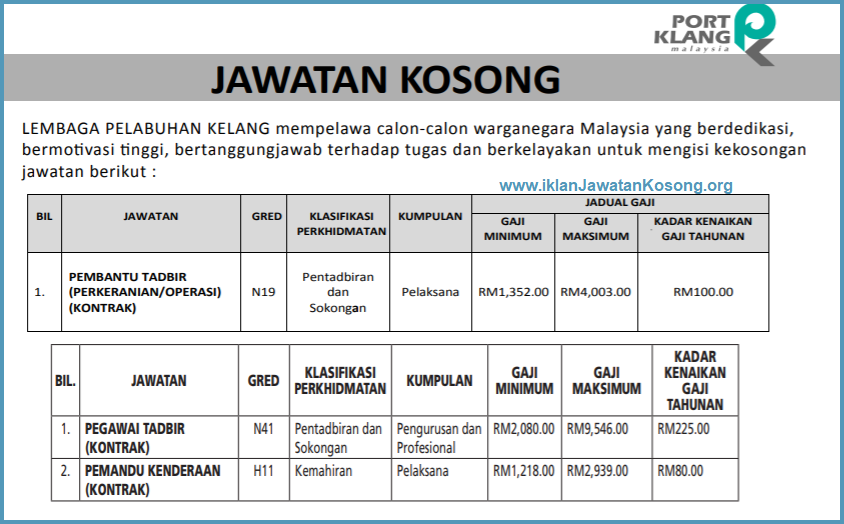 PORT KLANG malaysia

JAWATAN KOSONG

LEMBAGA PELABUHAN KELANG mempelawa calon-calon warganegara Malaysia yang berdedikasi, bermotivasi tinggi, bertanggungjawab terhadap tugas dan berkelayakan untuk mengisi kekosongan jawatan berikut :

www.iklanJawatanKosong.org

| BIL | JAWATAN | GRED | KLASIFIKASI PERKHIDMATAN | KUMPULAN | JADUAL GAJI: GAJI MINIMUM | JADUAL GAJI: GAJI MAKSIMUM | JADUAL GAJI: KADAR KENAIKAN GAJI TAHUNAN |
|---|---|---|---|---|---|---|---|
| 1. | PEMBANTU TADBIR (PERKERANIAN/OPERASI) (KONTRAK) | N19 | Pentadbiran dan Sokongan | Pelaksana | RM1,352.00 | RM4,003.00 | RM100.00 |

| BIL. | JAWATAN | GRED | KLASIFIKASI PERKHIDMATAN | KUMPULAN | GAJI MINIMUM | GAJI MAKSIMUM | KADAR KENAIKAN GAJI TAHUNAN |
|---|---|---|---|---|---|---|---|
| 1. | PEGAWAI TADBIR (KONTRAK) | N41 | Pentadbiran dan Sokongan | Pengurusan dan Profesional | RM2,080.00 | RM9,546.00 | RM225.00 |
| 2. | PEMANDU KENDERAAN (KONTRAK) | H11 | Kemahiran | Pelaksana | RM1,218.00 | RM2,939.00 | RM80.00 |